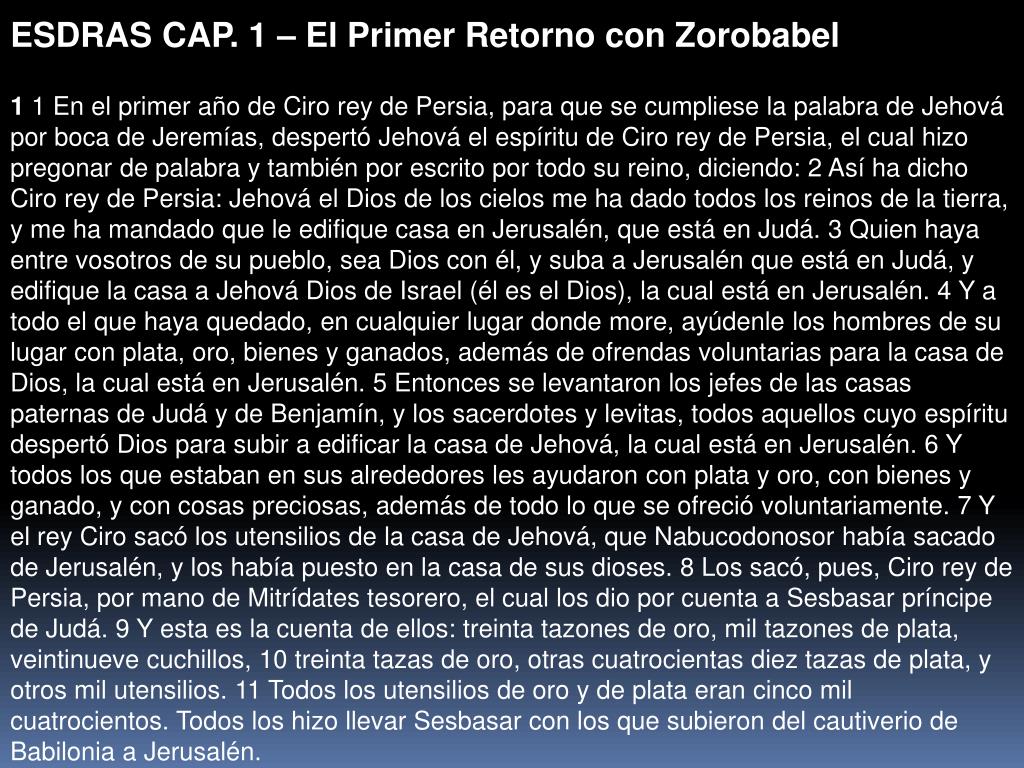 ESDRAS CAP. 1 – El Primer Retorno con Zorobabel

1 1 En el primer año de Ciro rey de Persia, para que se cumpliese la palabra de Jehová por boca de Jeremías, despertó Jehová el espíritu de Ciro rey de Persia, el cual hizo pregonar de palabra y también por escrito por todo su reino, diciendo: 2 Así ha dicho Ciro rey de Persia: Jehová el Dios de los cielos me ha dado todos los reinos de la tierra, y me ha mandado que le edifique casa en Jerusalén, que está en Judá. 3 Quien haya entre vosotros de su pueblo, sea Dios con él, y suba a Jerusalén que está en Judá, y edifique la casa a Jehová Dios de Israel (él es el Dios), la cual está en Jerusalén. 4 Y a todo el que haya quedado, en cualquier lugar donde more, ayúdenle los hombres de su lugar con plata, oro, bienes y ganados, además de ofrendas voluntarias para la casa de Dios, la cual está en Jerusalén. 5 Entonces se levantaron los jefes de las casas paternas de Judá y de Benjamín, y los sacerdotes y levitas, todos aquellos cuyo espíritu despertó Dios para subir a edificar la casa de Jehová, la cual está en Jerusalén. 6 Y todos los que estaban en sus alrededores les ayudaron con plata y oro, con bienes y ganado, y con cosas preciosas, además de todo lo que se ofreció voluntariamente. 7 Y el rey Ciro sacó los utensilios de la casa de Jehová, que Nabucodonosor había sacado de Jerusalén, y los había puesto en la casa de sus dioses. 8 Los sacó, pues, Ciro rey de Persia, por mano de Mitrídates tesorero, el cual los dio por cuenta a Sesbasar príncipe de Judá. 9 Y esta es la cuenta de ellos: treinta tazones de oro, mil tazones de plata, veintinueve cuchillos, 10 treinta tazas de oro, otras cuatrocientas diez tazas de plata, y otros mil utensilios. 11 Todos los utensilios de oro y de plata eran cinco mil cuatrocientos. Todos los hizo llevar Sesbasar con los que subieron del cautiverio de Babilonia a Jerusalén.